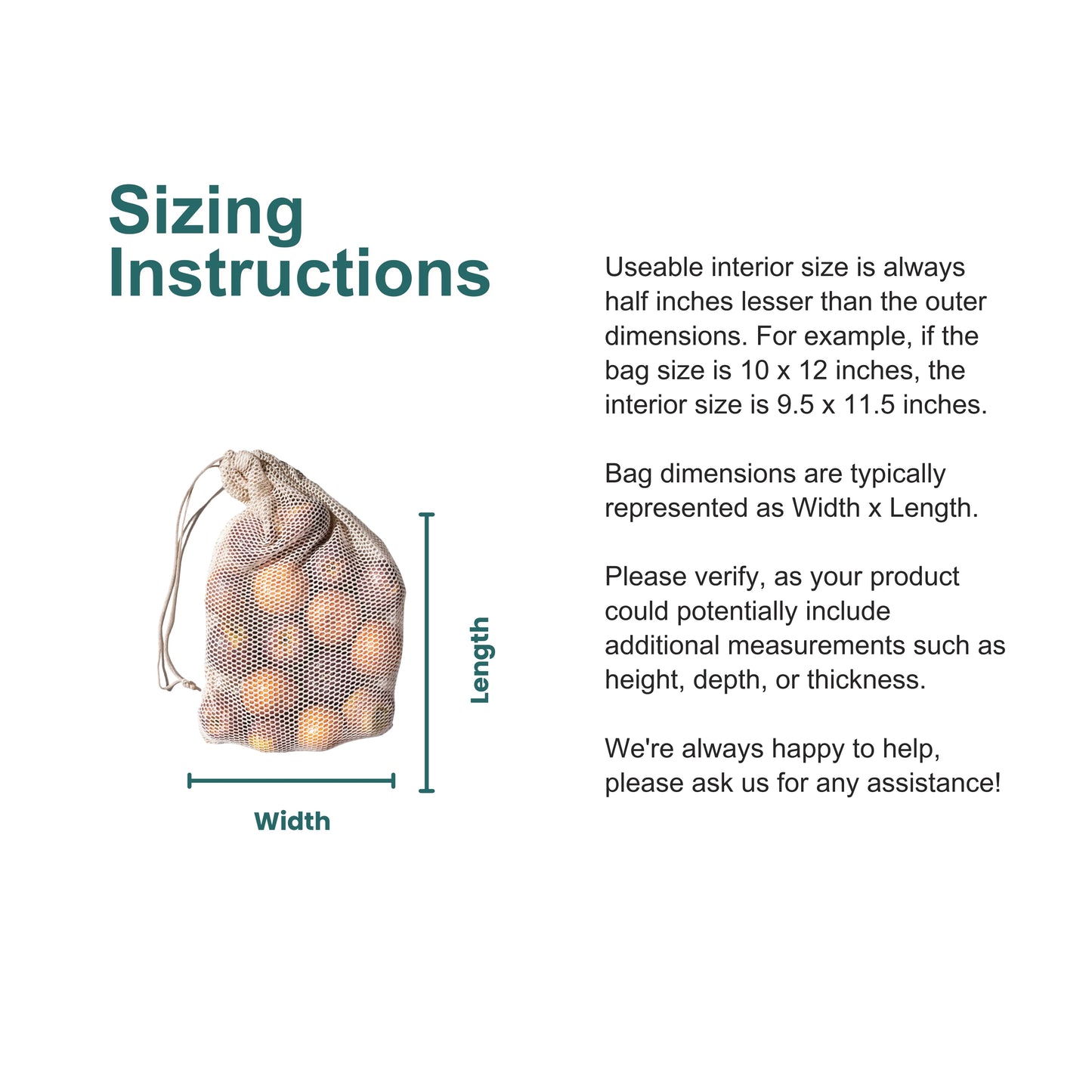 Sizing Instructions

Length

Width

Useable interior size is always half inches lesser than the outer dimensions. For example, if the bag size is 10 x 12 inches, the interior size is 9.5 x 11.5 inches.

Bag dimensions are typically represented as Width x Length.

Please verify, as your product could potentially include additional measurements such as height, depth, or thickness.

We're always happy to help, please ask us for any assistance!